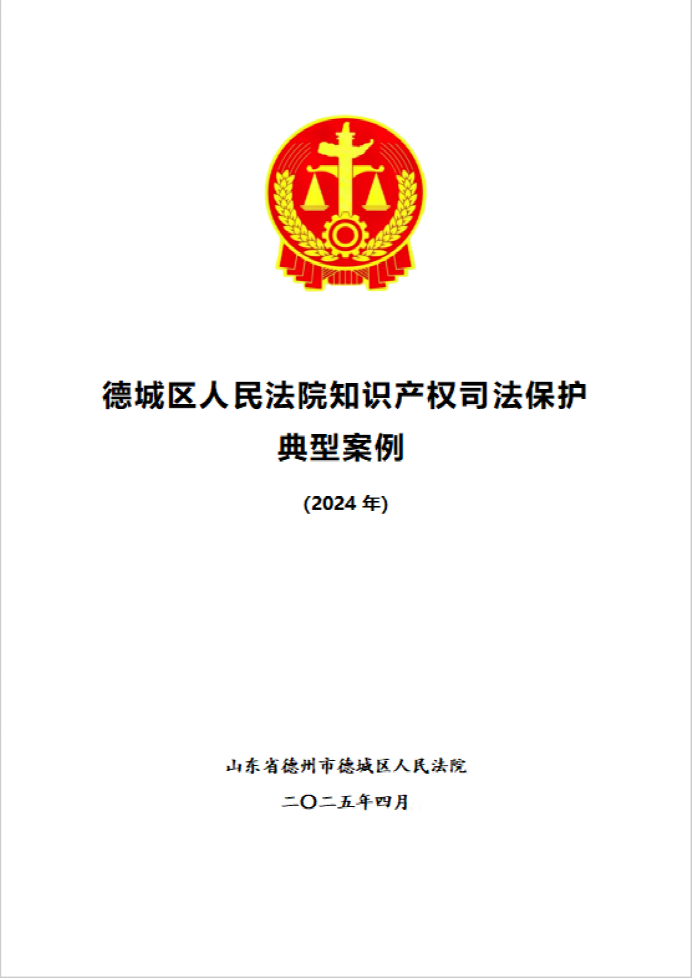 德城区人民法院知识产权司法保护
典型案例

(2024 年)

山东省德州市德城区人民法院

二〇二五年四月